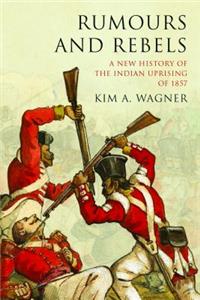 RUMOURS AND REBELS

A NEW HISTORY OF THE INDIAN UPRISING OF 1857

KIM A. WAGNER